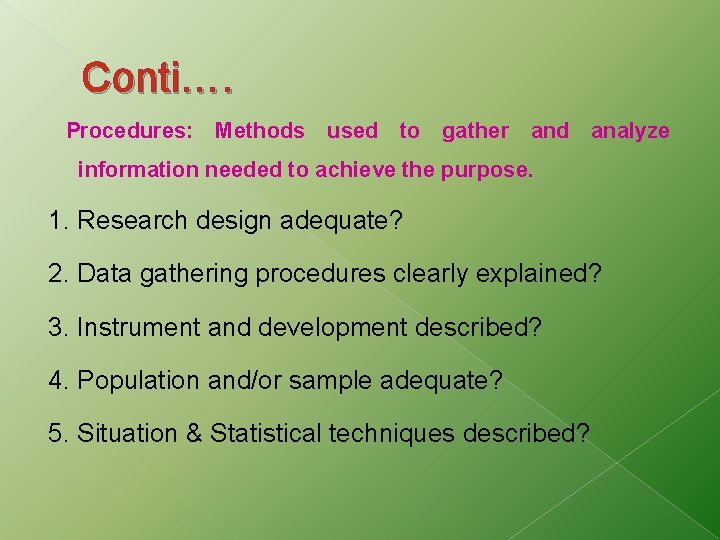 Conti….

Procedures: Methods used to gather and analyze information needed to achieve the purpose.

1. Research design adequate?

2. Data gathering procedures clearly explained?

3. Instrument and development described?

4. Population and/or sample adequate?

5. Situation & Statistical techniques described?